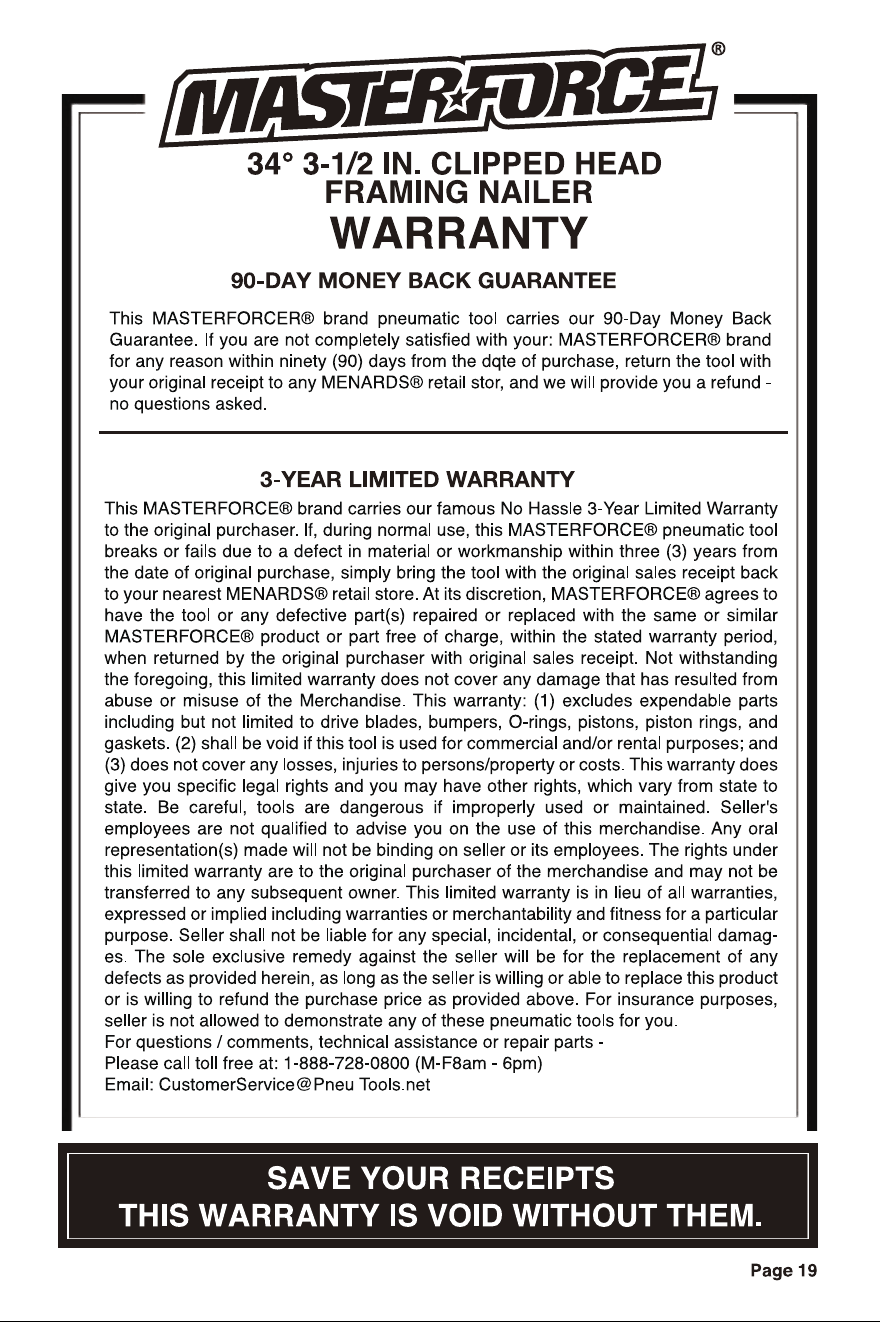 MASTERFORCE®

34° 3-1/2 IN. CLIPPED HEAD FRAMING NAILER
WARRANTY

90-DAY MONEY BACK GUARANTEE

This MASTERFORCER® brand pneumatic tool carries our 90-Day Money Back Guarantee. If you are not completely satisfied with your: MASTERFORCER® brand for any reason within ninety (90) days from the dqte of purchase, return the tool with your original receipt to any MENARDS® retail stor, and we will provide you a refund - no questions asked.

3-YEAR LIMITED WARRANTY

This MASTERFORCE® brand carries our famous No Hassle 3-Year Limited Warranty to the original purchaser. If, during normal use, this MASTERFORCE® pneumatic tool breaks or fails due to a defect in material or workmanship within three (3) years from the date of original purchase, simply bring the tool with the original sales receipt back to your nearest MENARDS® retail store. At its discretion, MASTERFORCE® agrees to have the tool or any defective part(s) repaired or replaced with the same or similar MASTERFORCE® product or part free of charge, within the stated warranty period, when returned by the original purchaser with original sales receipt. Not withstanding the foregoing, this limited warranty does not cover any damage that has resulted from abuse or misuse of the Merchandise. This warranty: (1) excludes expendable parts including but not limited to drive blades, bumpers, O-rings, pistons, piston rings, and gaskets. (2) shall be void if this tool is used for commercial and/or rental purposes; and (3) does not cover any losses, injuries to persons/property or costs. This warranty does give you specific legal rights and you may have other rights, which vary from state to state. Be careful, tools are dangerous if improperly used or maintained. Seller's employees are not qualified to advise you on the use of this merchandise. Any oral representation(s) made will not be binding on seller or its employees. The rights under this limited warranty are to the original purchaser of the merchandise and may not be transferred to any subsequent owner. This limited warranty is in lieu of all warranties, expressed or implied including warranties or merchantability and fitness for a particular purpose. Seller shall not be liable for any special, incidental, or consequential damages. The sole exclusive remedy against the seller will be for the replacement of any defects as provided herein, as long as the seller is willing or able to replace this product or is willing to refund the purchase price as provided above. For insurance purposes, seller is not allowed to demonstrate any of these pneumatic tools for you.
For questions / comments, technical assistance or repair parts -
Please call toll free at: 1-888-728-0800 (M-F8am - 6pm)
Email: CustomerService@Pneu Tools.net

SAVE YOUR RECEIPTS
THIS WARRANTY IS VOID WITHOUT THEM.

Page 19